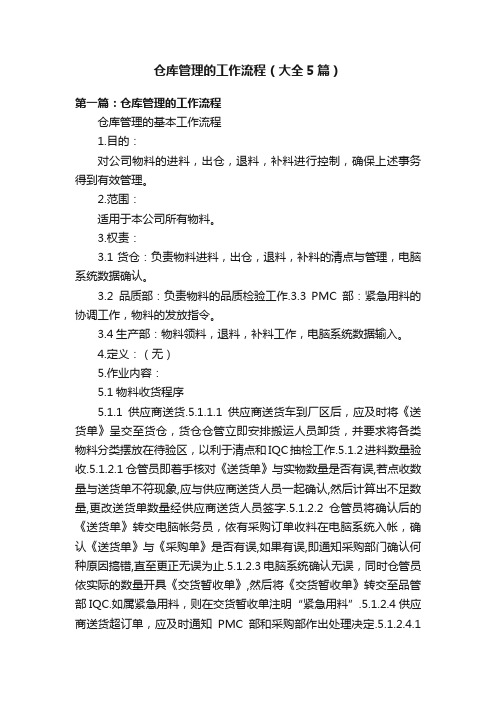 仓库管理的工作流程（大全5篇）

第一篇：仓库管理的工作流程

仓库管理的基本工作流程

1.目的：

对公司物料的进料，出仓，退料，补料进行控制，确保上述事务得到有效管理。

2.范围：

适用于本公司所有物料。

3.权责：

3.1 货仓：负责物料进料，出仓，退料，补料的清点与管理，电脑系统数据确认。

3.2 品质部：负责物料的品质检验工作.3.3 PMC 部：紧急用料的协调工作，物料的发放指令。

3.4 生产部：物料领料，退料，补料工作，电脑系统数据输入。

4.定义：（无）

5.作业内容：

5.1 物料收货程序

5.1.1 供应商送货.5.1.1.1 供应商送货车到厂区后，应及时将《送货单》呈交至货仓，货仓仓管立即安排搬运人员卸货，并要求将各类物料分类摆放在待验区，以利于清点和IQC抽检工作.5.1.2 进料数量验收.5.1.2.1 仓管员即着手核对《送货单》与实物数量是否有误,若点收数量与送货单不符现象,应与供应商送货人员一起确认,然后计算出不足数量,更改送货单数量经供应商送货人员签字.5.1.2.2 仓管员将确认后的《送货单》转交电脑帐务员，依有采购订单收料在电脑系统入帐，确认《送货单》与《采购单》是否有误,如果有误,即通知采购部门确认何种原因搞错,直至更正无误为止.5.1.2.3 电脑系统确认无误，同时仓管员依实际的数量开具《交货暂收单》,然后将《交货暂收单》转交至品管部 IQC.如属紧急用料，则在交货暂收单注明“紧急用料”.5.1.2.4 供应商送货超订单，应及时通知 PMC 部和采购部作出处理决定.5.1.2.4.1